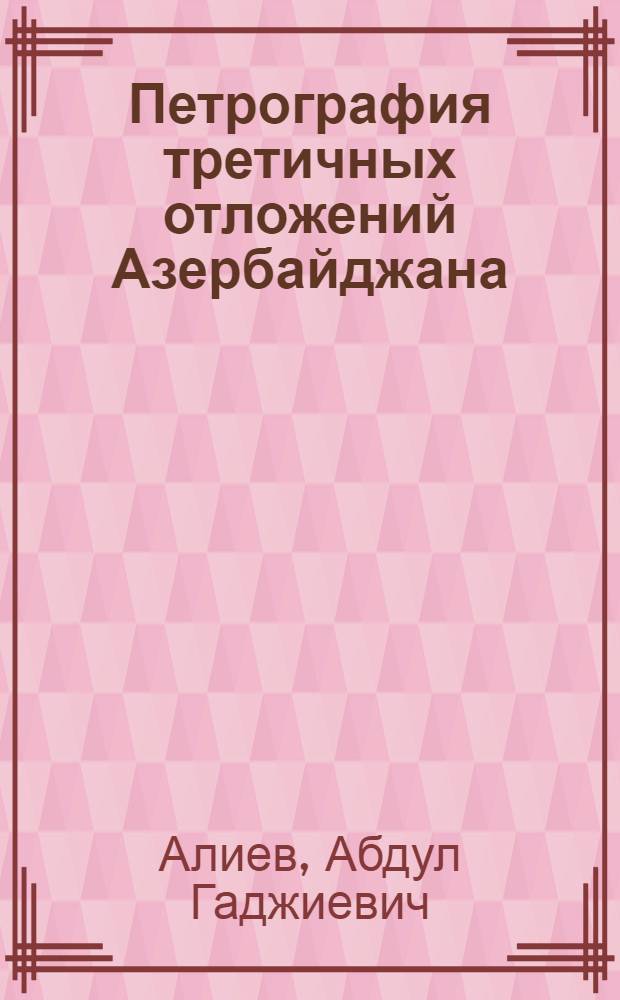 Петрография третичных отложений Азербайджана

Алиев, Абдул Гаджиевич